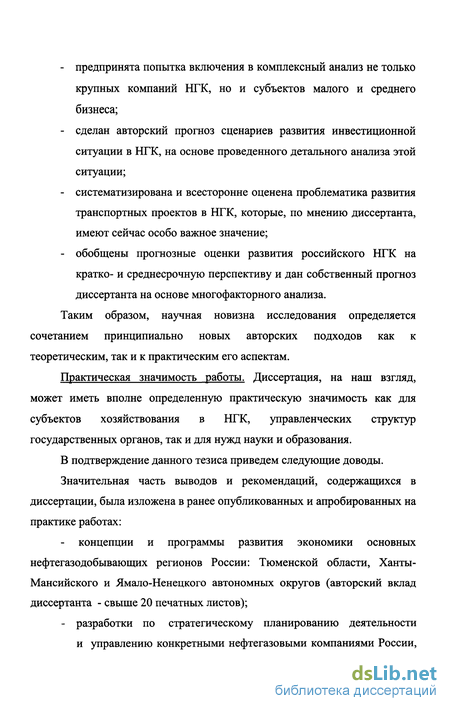 - предпринята попытка включения в комплексный анализ не только крупных компаний НГК, но и субъектов малого и среднего бизнеса;

- сделан авторский прогноз сценариев развития инвестиционной ситуации в НГК, на основе проведенного детального анализа этой ситуации;

- систематизирована и всесторонне оценена проблематика развития транспортных проектов в НГК, которые, по мнению диссертанта, имеют сейчас особо важное значение;

- обобщены прогнозные оценки развития российского НГК на кратко- и среднесрочную перспективу и дан собственный прогноз диссертанта на основе многофакторного анализа.

Таким образом, научная новизна исследования определяется сочетанием принципиально новых авторских подходов как к теоретическим, так и к практическим его аспектам.

Практическая значимость работы. Диссертация, на наш взгляд, может иметь вполне определенную практическую значимость как для субъектов хозяйствования в НГК, управленческих структур государственных органов, так и для нужд науки и образования.

В подтверждение данного тезиса приведем следующие доводы.

Значительная часть выводов и рекомендаций, содержащихся в диссертации, была изложена в ранее опубликованных и апробированных на практике работах:

- концепции и программы развития экономики основных нефтегазодобывающих регионов России: Тюменской области, Ханты-Мансийского и Ямало-Ненецкого автономных округов (авторский вклад диссертанта - свыше 20 печатных листов);

- разработки по стратегическому планированию деятельности и управлению конкретными нефтегазовыми компаниями России,

dsLib.net
библиотека диссертаций